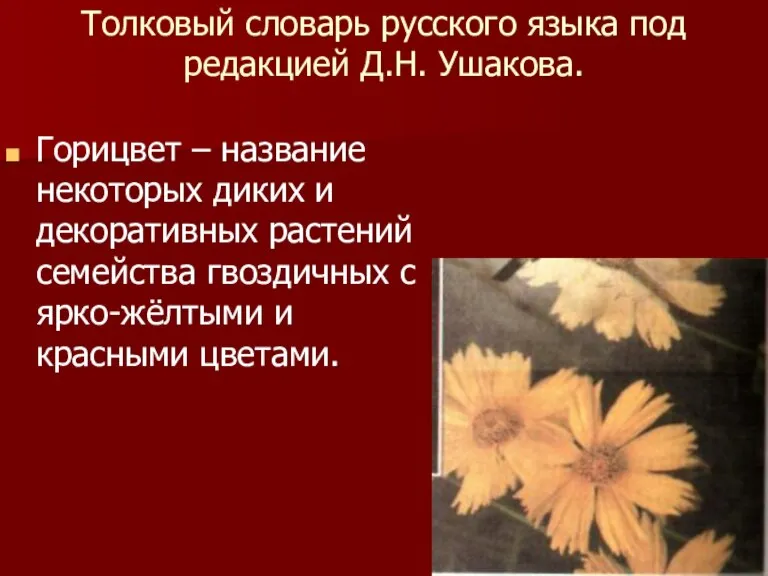 Толковый словарь русского языка под редакцией Д.Н. Ушакова.

Горицвет – название некоторых диких и декоративных растений семейства гвоздичных с ярко-жёлтыми и красными цветами.